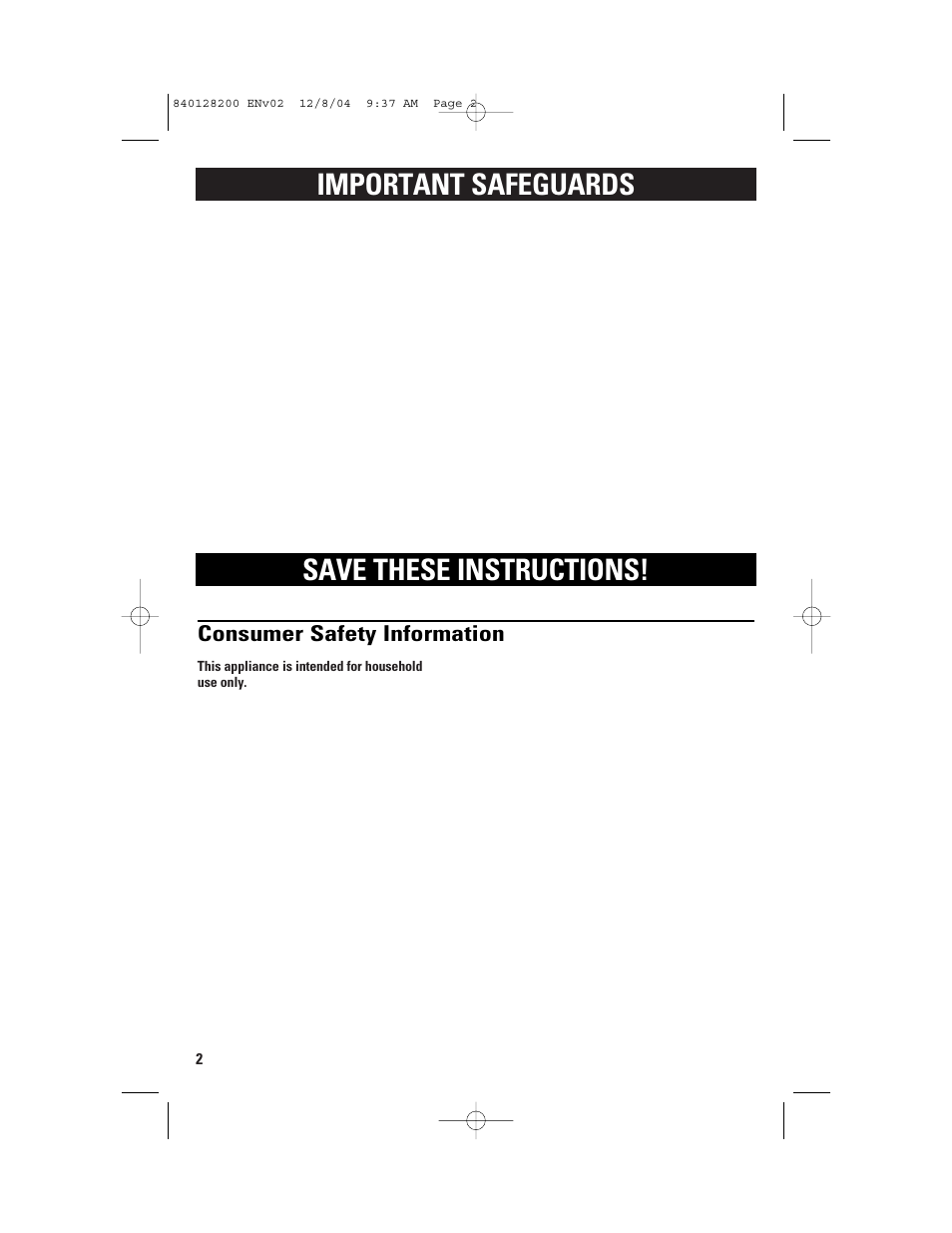 840128200 ENv02 12/8/04 9:37 AM Page 2

IMPORTANT SAFEGUARDS

SAVE THESE INSTRUCTIONS!

Consumer Safety Information

This appliance is intended for household use only.

2